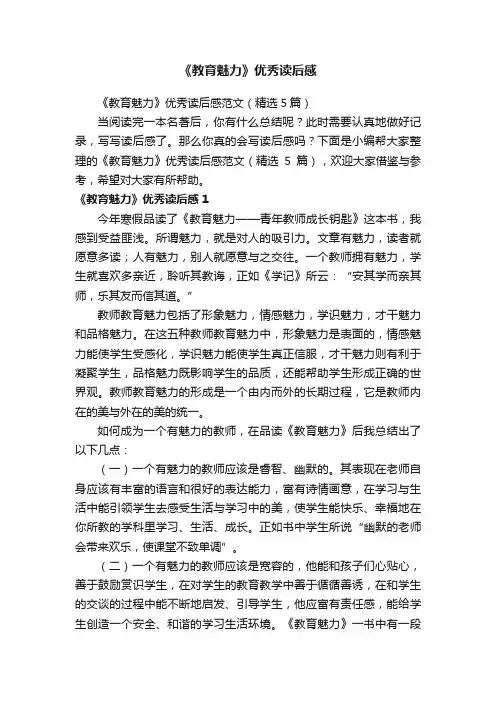 《教育魅力》优秀读后感

《教育魅力》优秀读后感范文（精选 5 篇）

当阅读完一本名著后，你有什么总结呢？此时需要认真地做好记录，写写读后感了。那么你真的会写读后感吗？下面是小编帮大家整理的《教育魅力》优秀读后感范文（精选 5 篇），欢迎大家借鉴与参考，希望对大家有所帮助。

《教育魅力》优秀读后感 1

今年寒假品读了《教育魅力——青年教师成长钥匙》这本书，我感到受益匪浅。所谓魅力，就是对人的吸引力。文章有魅力，读者就愿意多读；人有魅力，别人就愿意与之交往。一个教师拥有魅力，学生就喜欢多亲近，聆听其教诲，正如《学记》所云：“安其学而亲其师，乐其友而信其道。”

教师教育魅力包括了形象魅力，情感魅力，学识魅力，才干魅力和品格魅力。在这五种教师教育魅力中，形象魅力是表面的，情感魅力能使学生受感化，学识魅力能使学生真正信服，才干魅力则有利于凝聚学生，品格魅力既影响学生的品质，还能帮助学生形成正确的世界观。教师教育魅力的形成是一个由内而外的长期过程，它是教师内在的美与外在的美的统一。

如何成为一个有魅力的教师，在品读《教育魅力》后我总结出了以下几点：

（一）一个有魅力的教师应该是睿智、幽默的。其表现在老师自身应该有丰富的语言和很好的表达能力，富有诗情画意，在学习与生活中能引领学生去感受生活与学习中的美，使学生能快乐、幸福地在你所教的学科里学习、生活、成长。正如书中学生所说“幽默的老师会带来欢乐，使课堂不致单调”。

（二）一个有魅力的教师应该是宽容的，他能和孩子们心贴心，善于鼓励赏识学生，在对学生的教育教学中善于循循善诱，在和学生的交谈的过程中能不断地启发、引导学生，他应富有责任感，能给学生创造一个安全、和谐的学习生活环境。《教育魅力》一书中有一段